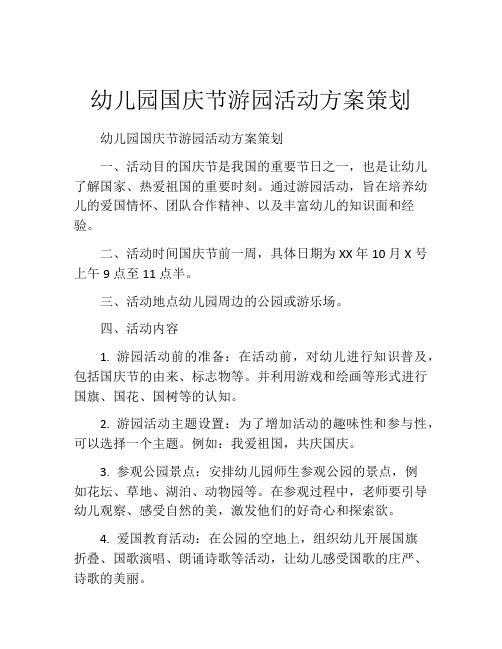 幼儿园国庆节游园活动方案策划

幼儿园国庆节游园活动方案策划

一、活动目的国庆节是我国的重要节日之一，也是让幼儿了解国家、热爱祖国的重要时刻。通过游园活动，旨在培养幼儿的爱国情怀、团队合作精神、以及丰富幼儿的知识面和经验。

二、活动时间国庆节前一周，具体日期为 XX 年 10 月 X 号上午 9 点至 11 点半。

三、活动地点幼儿园周边的公园或游乐场。

四、活动内容

1. 游园活动前的准备：在活动前，对幼儿进行知识普及，包括国庆节的由来、标志物等。并利用游戏和绘画等形式进行国旗、国花、国树等的认知。

2. 游园活动主题设置：为了增加活动的趣味性和参与性，可以选择一个主题。例如：我爱祖国，共庆国庆。

3. 参观公园景点：安排幼儿园师生参观公园的景点，例如花坛、草地、湖泊、动物园等。在参观过程中，老师要引导幼儿观察、感受自然的美，激发他们的好奇心和探索欲。

4. 爱国教育活动：在公园的空地上，组织幼儿开展国旗折叠、国歌演唱、朗诵诗歌等活动，让幼儿感受国歌的庄严、诗歌的美丽。